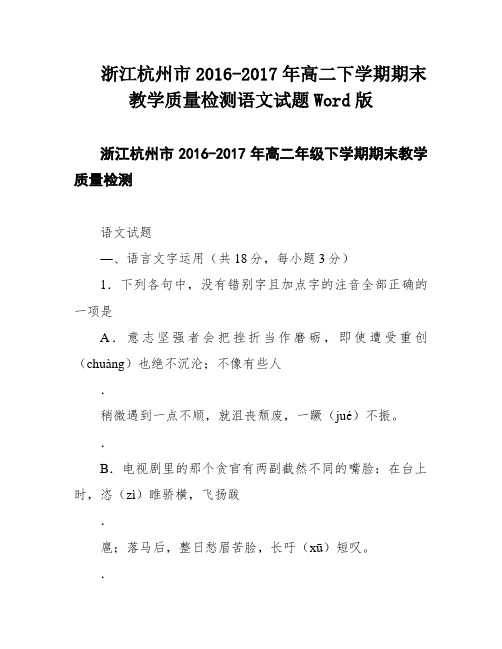 浙江杭州市 2016-2017 年高二下学期期末教学质量检测语文试题 Word 版

浙江杭州市 2016-2017 年高二年级下学期期末教学质量检测

语文试题

一、语言文字运用（共 18 分，每小题 3 分）

1．下列各句中，没有错别字且加点字的注音全部正确的一项是

A．意志坚强者会把挫折当作磨砺，即使遭受重创（chuàng）也绝不沉沦；不像有些人

.

稍微遇到一点不顺，就沮丧颓废，一蹶（jué）不振。

.

B．电视剧里的那个贪官有两副截然不同的嘴脸：在台上时，恣（zì）睢骄横，飞扬跋

.

扈；落马后，整日愁眉苦脸，长吁（xū）短叹。

.